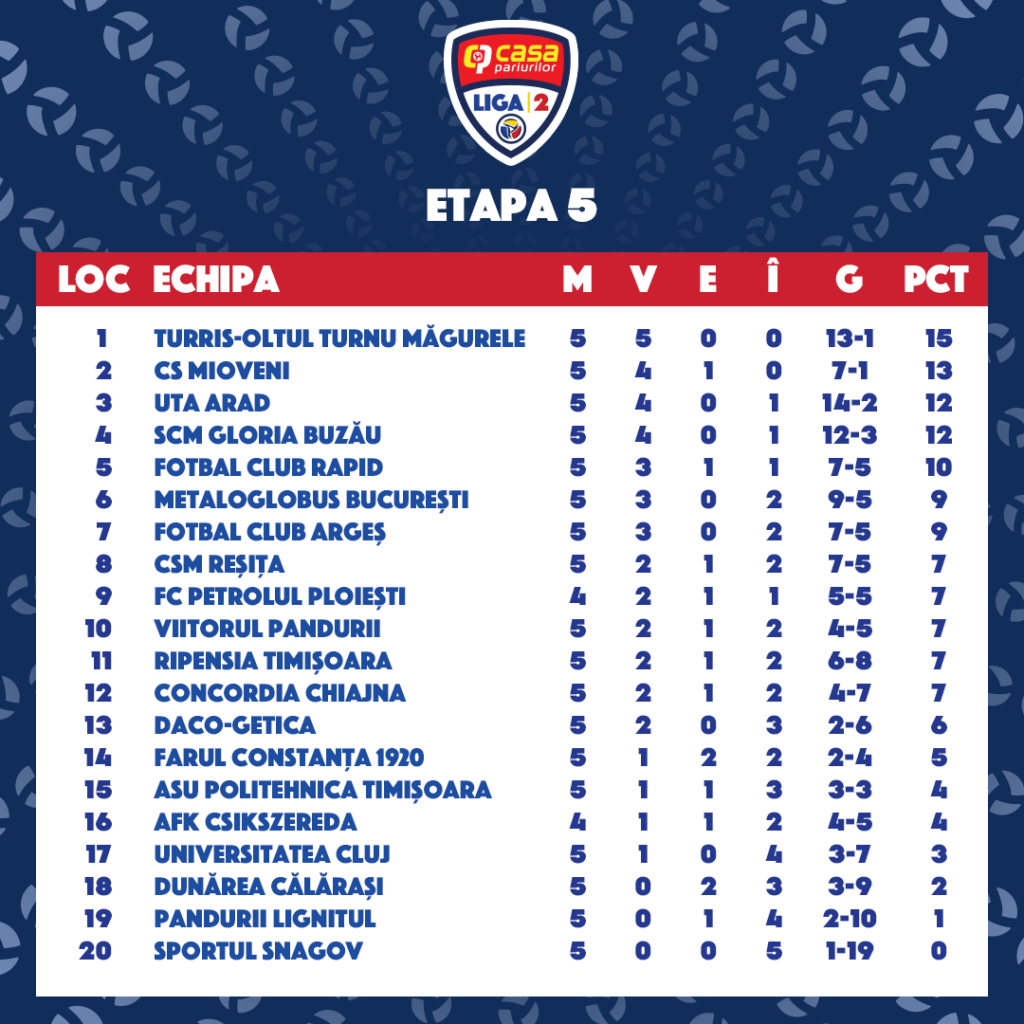 casa pariurilor
LIGA 2

ETAPA 5

| LOC | ECHIPA | M | V | E | Î | G | PCT |
|---|---|---|---|---|---|---|---|
| 1 | TURRIS-OLTUL TURNU MĂGURELE | 5 | 5 | 0 | 0 | 13-1 | 15 |
| 2 | CS MIOVENI | 5 | 4 | 1 | 0 | 7-1 | 13 |
| 3 | UTA ARAD | 5 | 4 | 0 | 1 | 14-2 | 12 |
| 4 | SCM GLORIA BUZĂU | 5 | 4 | 0 | 1 | 12-3 | 12 |
| 5 | FOTBAL CLUB RAPID | 5 | 3 | 1 | 1 | 7-5 | 10 |
| 6 | METALOGLOBUS BUCUREȘTI | 5 | 3 | 0 | 2 | 9-5 | 9 |
| 7 | FOTBAL CLUB ARGEȘ | 5 | 3 | 0 | 2 | 7-5 | 9 |
| 8 | CSM REȘIȚA | 5 | 2 | 1 | 2 | 7-5 | 7 |
| 9 | FC PETROLUL PLOIEȘTI | 4 | 2 | 1 | 1 | 5-5 | 7 |
| 10 | VIITORUL PANDURII | 5 | 2 | 1 | 2 | 4-5 | 7 |
| 11 | RIPENSIA TIMIȘOARA | 5 | 2 | 1 | 2 | 6-8 | 7 |
| 12 | CONCORDIA CHIAJNA | 5 | 2 | 1 | 2 | 4-7 | 7 |
| 13 | DACO-GETICA | 5 | 2 | 0 | 3 | 2-6 | 6 |
| 14 | FARUL CONSTANȚA 1920 | 5 | 1 | 2 | 2 | 2-4 | 5 |
| 15 | ASU POLITEHNICA TIMIȘOARA | 5 | 1 | 1 | 3 | 3-3 | 4 |
| 16 | AFK CSIKSZEREDA | 4 | 1 | 1 | 2 | 4-5 | 4 |
| 17 | UNIVERSITATEA CLUJ | 5 | 1 | 0 | 4 | 3-7 | 3 |
| 18 | DUNĂREA CĂLĂRAȘI | 5 | 0 | 2 | 3 | 3-9 | 2 |
| 19 | PANDURII LIGNITUL | 5 | 0 | 1 | 4 | 2-10 | 1 |
| 20 | SPORTUL SNAGOV | 5 | 0 | 0 | 5 | 1-19 | 0 |